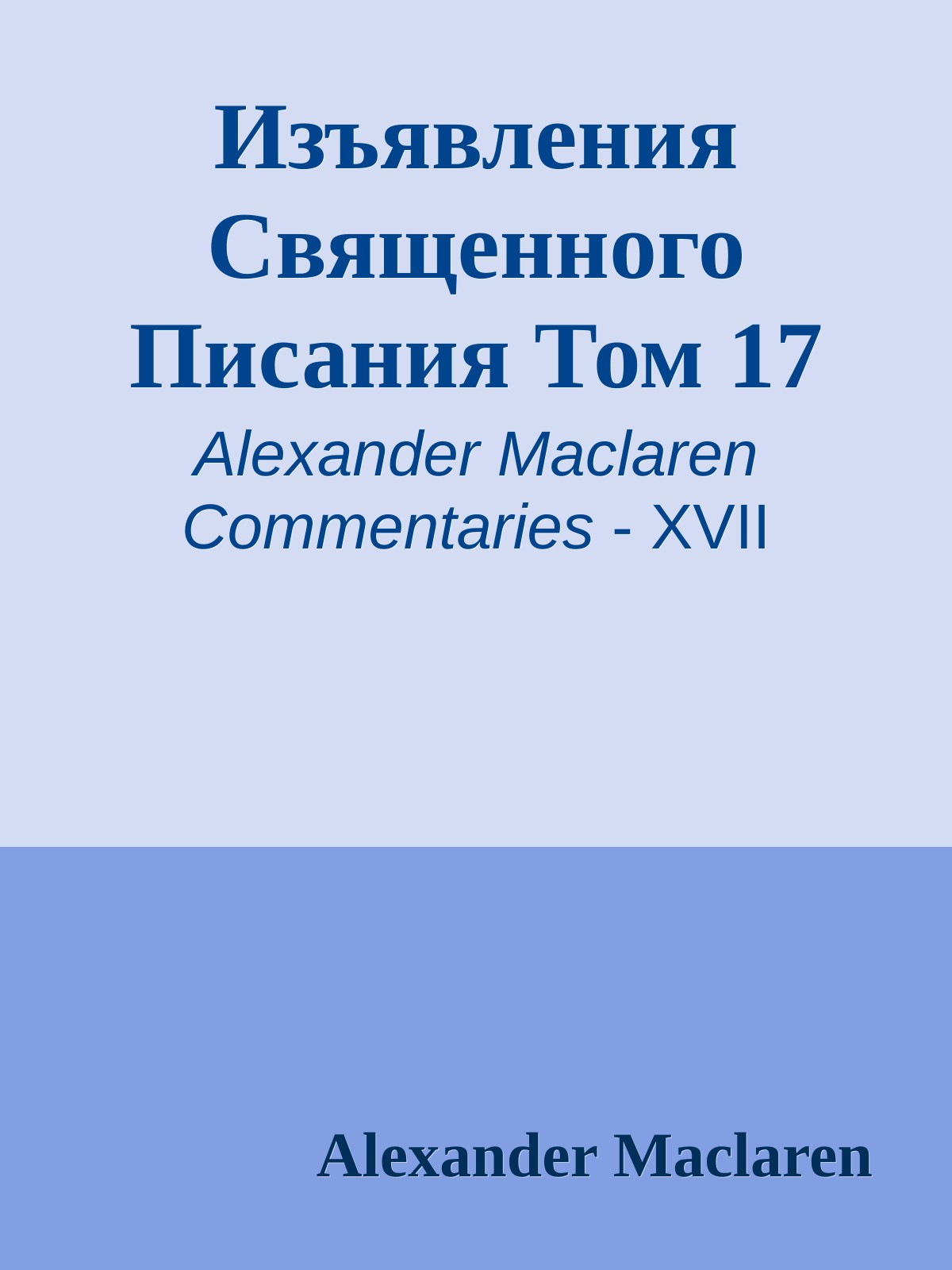 Изъявления Священного Писания Том 17

Alexander Maclaren Commentaries - XVII

Alexander Maclaren